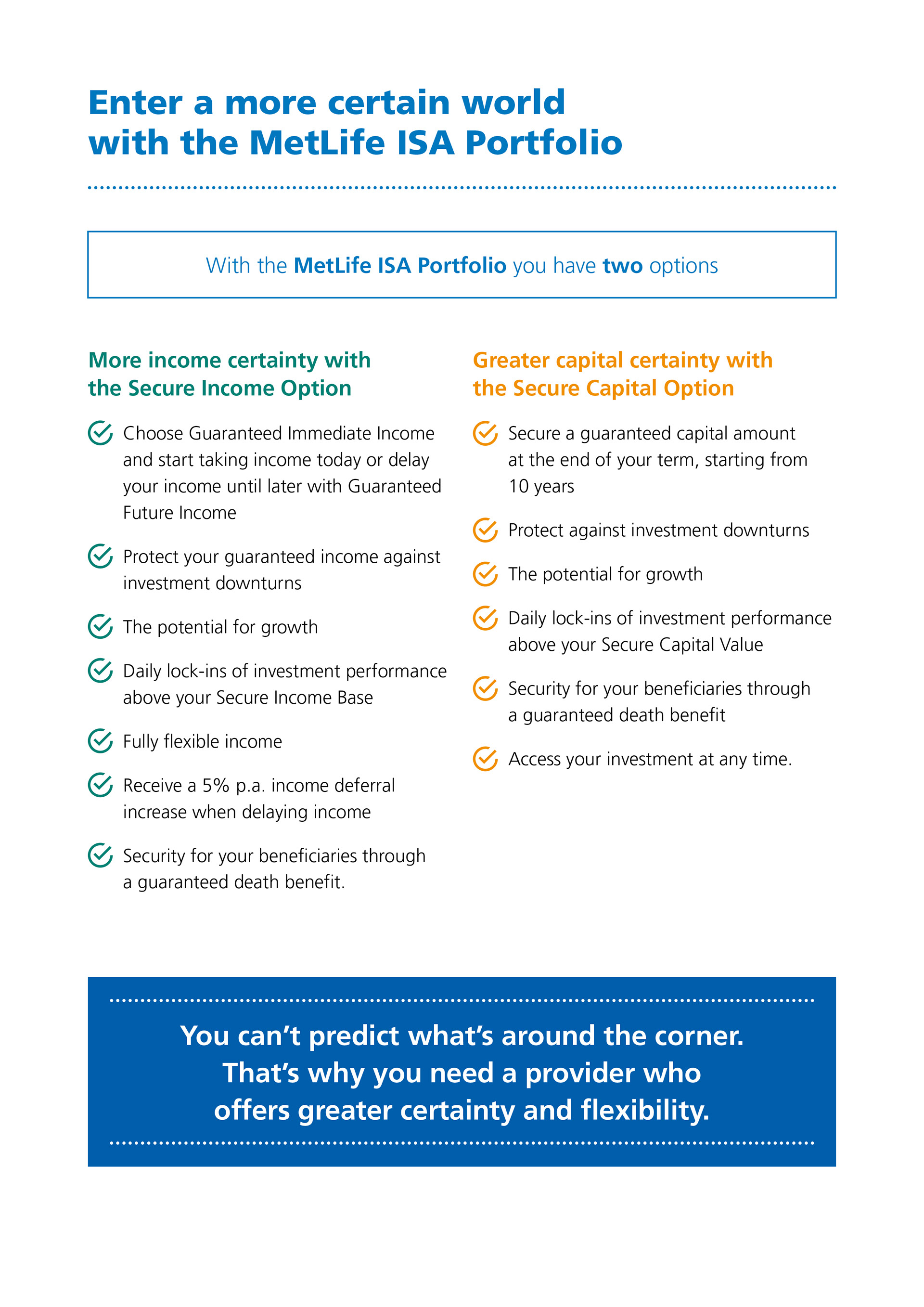 Enter a more certain world with the MetLife ISA Portfolio

With the MetLife ISA Portfolio you have two options

More income certainty with the Secure Income Option

Choose Guaranteed Immediate Income and start taking income today or delay your income until later with Guaranteed Future Income

Protect your guaranteed income against investment downturns

The potential for growth

Daily lock-ins of investment performance above your Secure Income Base

Fully flexible income

Receive a 5% p.a. income deferral increase when delaying income

Security for your beneficiaries through a guaranteed death benefit.

Greater capital certainty with the Secure Capital Option

Secure a guaranteed capital amount at the end of your term, starting from 10 years

Protect against investment downturns

The potential for growth

Daily lock-ins of investment performance above your Secure Capital Value

Security for your beneficiaries through a guaranteed death benefit

Access your investment at any time.

You can't predict what's around the corner. That's why you need a provider who offers greater certainty and flexibility.